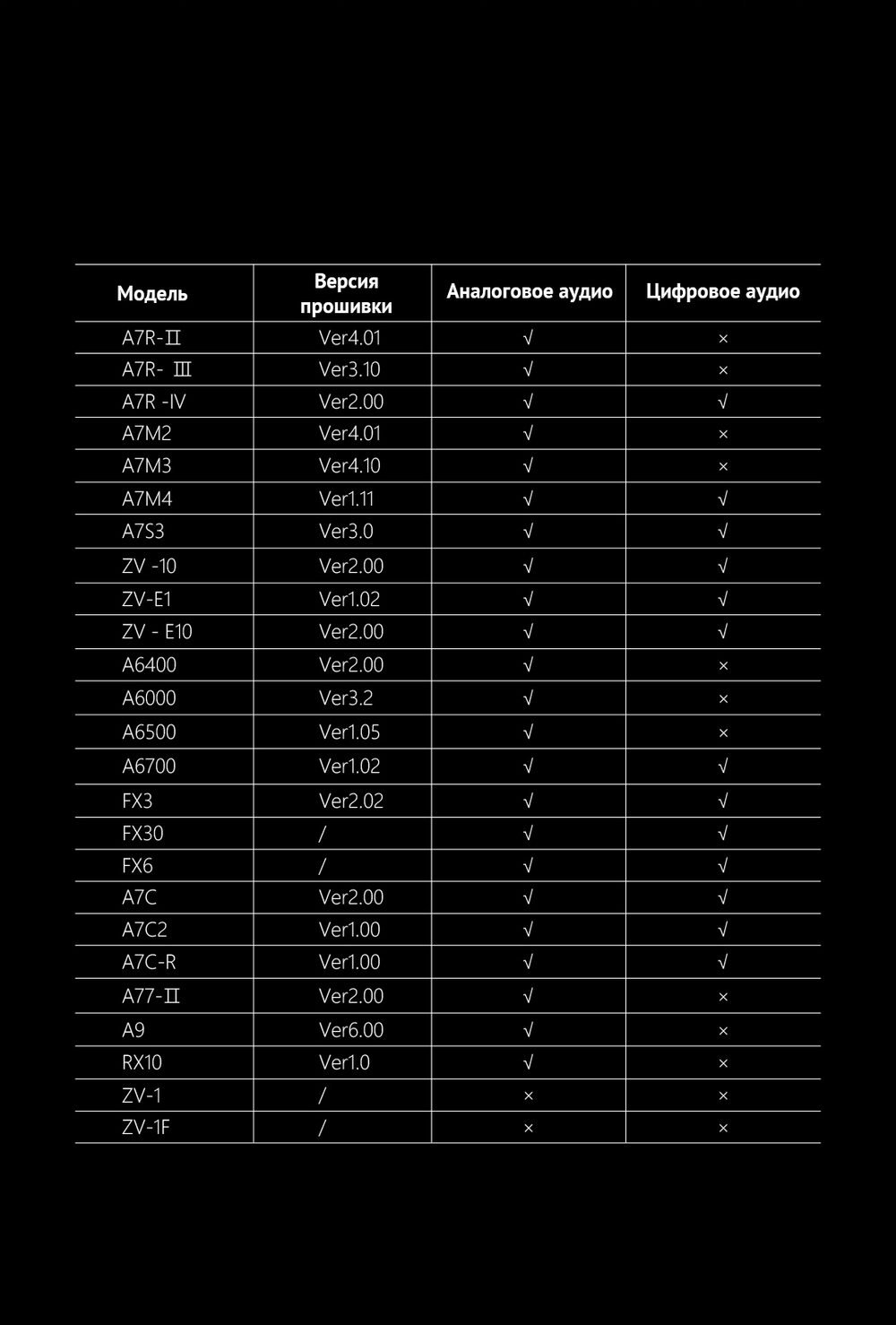 | Модель | Версия прошивки | Аналоговое аудио | Цифровое аудио |
|---|---|---|---|
| A7R-Ⅱ | Ver4.01 | √ | × |
| A7R- Ⅲ | Ver3.10 | √ | × |
| A7R -IV | Ver2.00 | √ | √ |
| A7M2 | Ver4.01 | √ | × |
| A7M3 | Ver4.10 | √ | × |
| A7M4 | Ver1.11 | √ | √ |
| A7S3 | Ver3.0 | √ | √ |
| ZV -10 | Ver2.00 | √ | √ |
| ZV-E1 | Ver1.02 | √ | √ |
| ZV - E10 | Ver2.00 | √ | √ |
| A6400 | Ver2.00 | √ | × |
| A6000 | Ver3.2 | √ | × |
| A6500 | Ver1.05 | √ | × |
| A6700 | Ver1.02 | √ | √ |
| FX3 | Ver2.02 | √ | √ |
| FX30 | / | √ | √ |
| FX6 | / | √ | √ |
| A7C | Ver2.00 | √ | √ |
| A7C2 | Ver1.00 | √ | √ |
| A7C-R | Ver1.00 | √ | √ |
| A77-Ⅱ | Ver2.00 | √ | × |
| A9 | Ver6.00 | √ | × |
| RX10 | Ver1.0 | √ | × |
| ZV-1 | / | × | × |
| ZV-1F | / | × | × |